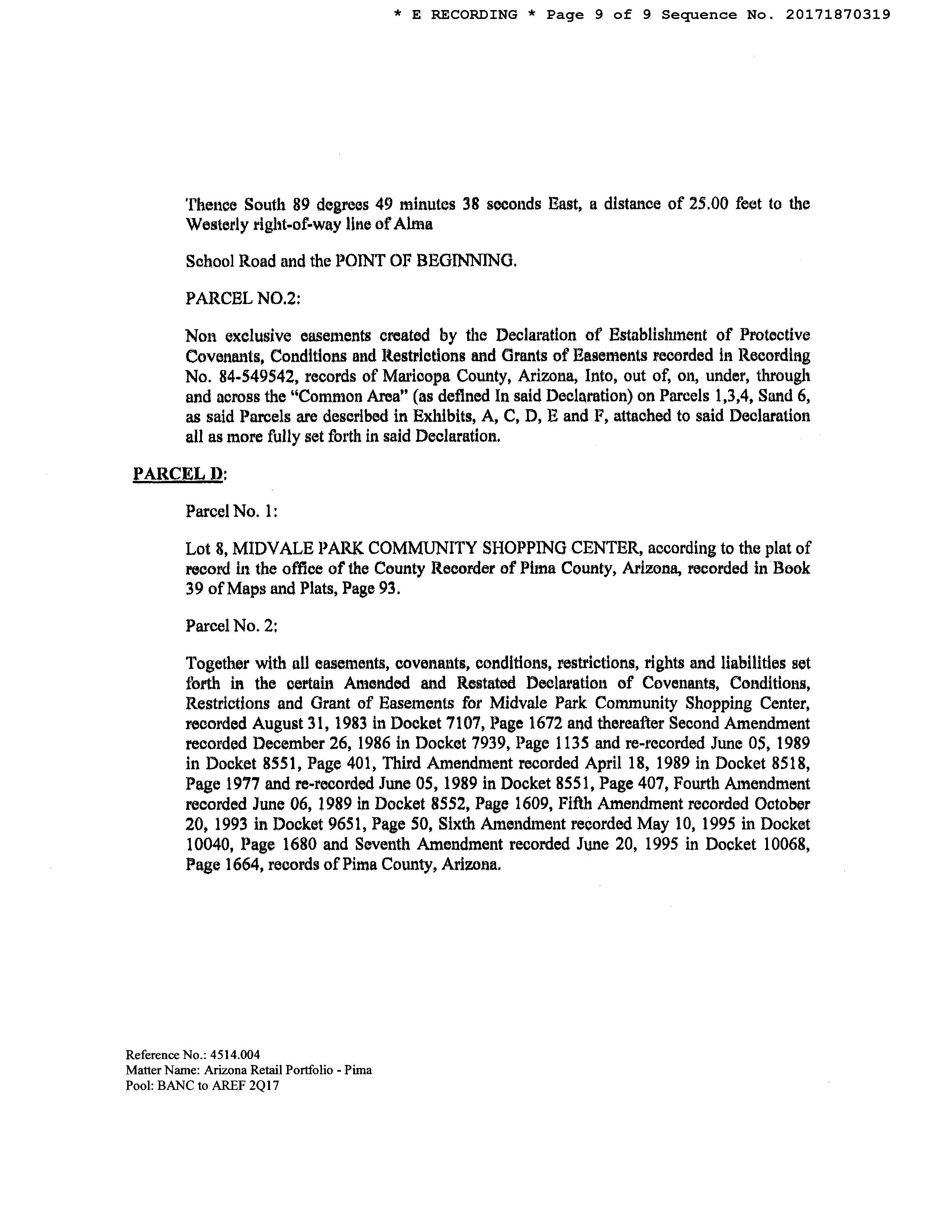 * E RECORDING * Page 9 of 9 Sequence No. 20171870319

Thence South 89 degrees 49 minutes 38 seconds East, a distance of 25.00 feet to the Westerly right-of-way line of Alma

School Road and the POINT OF BEGINNING.

PARCEL NO.2:

Non exclusive easements created by the Declaration of Establishment of Protective Covenants, Conditions and Restrictions and Grants of Easements recorded in Recording No. 84-549542, records of Maricopa County, Arizona, Into, out of, on, under, through and across the "Common Area" (as defined In said Declaration) on Parcels 1,3,4, Sand 6, as said Parcels are described in Exhibits, A, C, D, E and F, attached to said Declaration all as more fully set forth in said Declaration.

PARCEL D:

Parcel No. 1:

Lot 8, MIDVALE PARK COMMUNITY SHOPPING CENTER, according to the plat of record in the office of the County Recorder of Pima County, Arizona, recorded in Book 39 of Maps and Plats, Page 93.

Parcel No. 2:

Together with all easements, covenants, conditions, restrictions, rights and liabilities set forth in the certain Amended and Restated Declaration of Covenants, Conditions, Restrictions and Grant of Easements for Midvale Park Community Shopping Center, recorded August 31, 1983 in Docket 7107, Page 1672 and thereafter Second Amendment recorded December 26, 1986 in Docket 7939, Page 1135 and re-recorded June 05, 1989 in Docket 8551, Page 401, Third Amendment recorded April 18, 1989 in Docket 8518, Page 1977 and re-recorded June 05, 1989 in Docket 8551, Page 407, Fourth Amendment recorded June 06, 1989 in Docket 8552, Page 1609, Fifth Amendment recorded October 20, 1993 in Docket 9651, Page 50, Sixth Amendment recorded May 10, 1995 in Docket 10040, Page 1680 and Seventh Amendment recorded June 20, 1995 in Docket 10068, Page 1664, records of Pima County, Arizona.

Reference No.: 4514.004
Matter Name: Arizona Retail Portfolio - Pima
Pool: BANC to AREF 2Q17